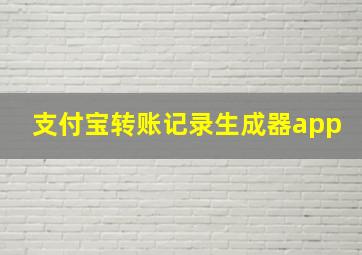 支付宝转账记录生成器app